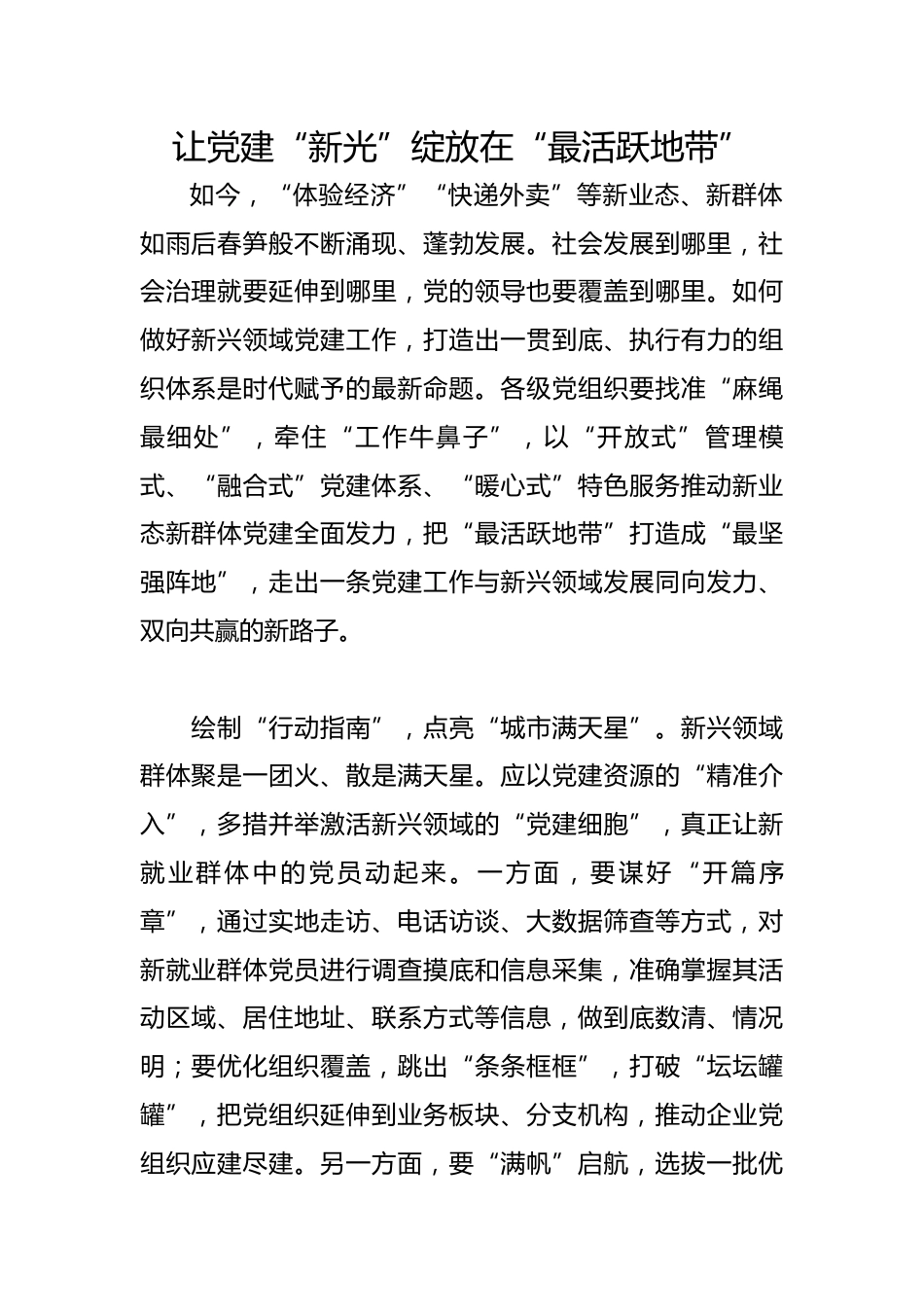 让党建“新光”绽放在“最活跃地带”

如今，“体验经济”“快递外卖”等新业态、新群体如雨后春笋般不断涌现、蓬勃发展。社会发展到哪里，社会治理就要延伸到哪里，党的领导也要覆盖到哪里。如何做好新兴领域党建工作，打造出一贯到底、执行有力的组织体系是时代赋予的最新命题。各级党组织要找准“麻绳最细处”，牵住“工作牛鼻子”，以“开放式”管理模式、“融合式”党建体系、“暖心式”特色服务推动新业态新群体党建全面发力，把“最活跃地带”打造成“最坚强阵地”，走出一条党建工作与新兴领域发展同向发力、双向共赢的新路子。

绘制“行动指南”，点亮“城市满天星”。新兴领域群体聚是一团火、散是满天星。应以党建资源的“精准介入”，多措并举激活新兴领域的“党建细胞”，真正让新就业群体中的党员动起来。一方面，要谋好“开篇序章”，通过实地走访、电话访谈、大数据筛查等方式，对新就业群体党员进行调查摸底和信息采集，准确掌握其活动区域、居住地址、联系方式等信息，做到底数清、情况明；要优化组织覆盖，跳出“条条框框”，打破“坛坛罐罐”，把党组织延伸到业务板块、分支机构，推动企业党组织应建尽建。另一方面，要“满帆”启航，选拔一批优